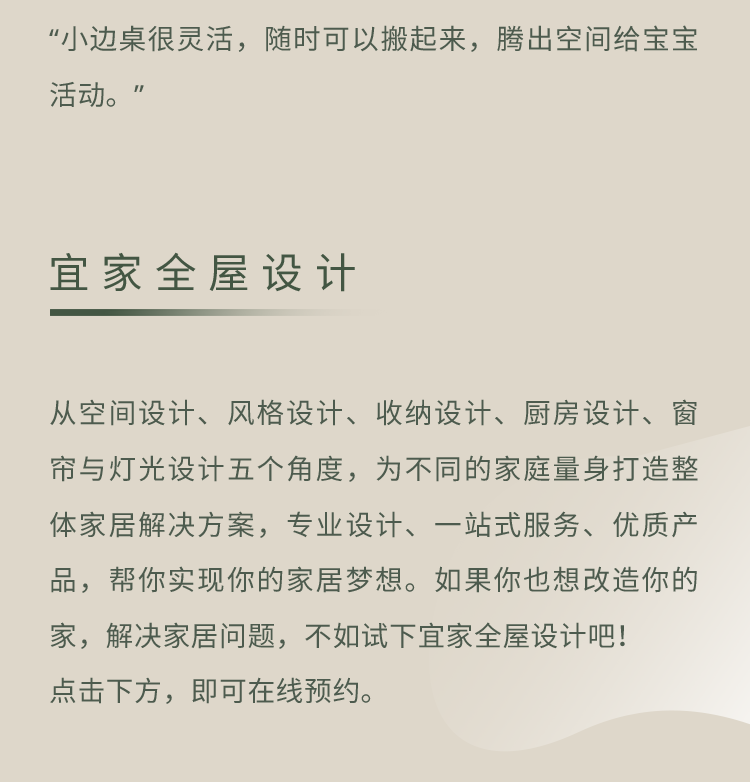 “小边桌很灵活，随时可以搬起来，腾出空间给宝宝活动。”

宜家全屋设计

从空间设计、风格设计、收纳设计、厨房设计、窗帘与灯光设计五个角度，为不同的家庭量身打造整体家居解决方案，专业设计、一站式服务、优质产品，帮你实现你的家居梦想。如果你也想改造你的家，解决家居问题，不如试下宜家全屋设计吧！
点击下方，即可在线预约。